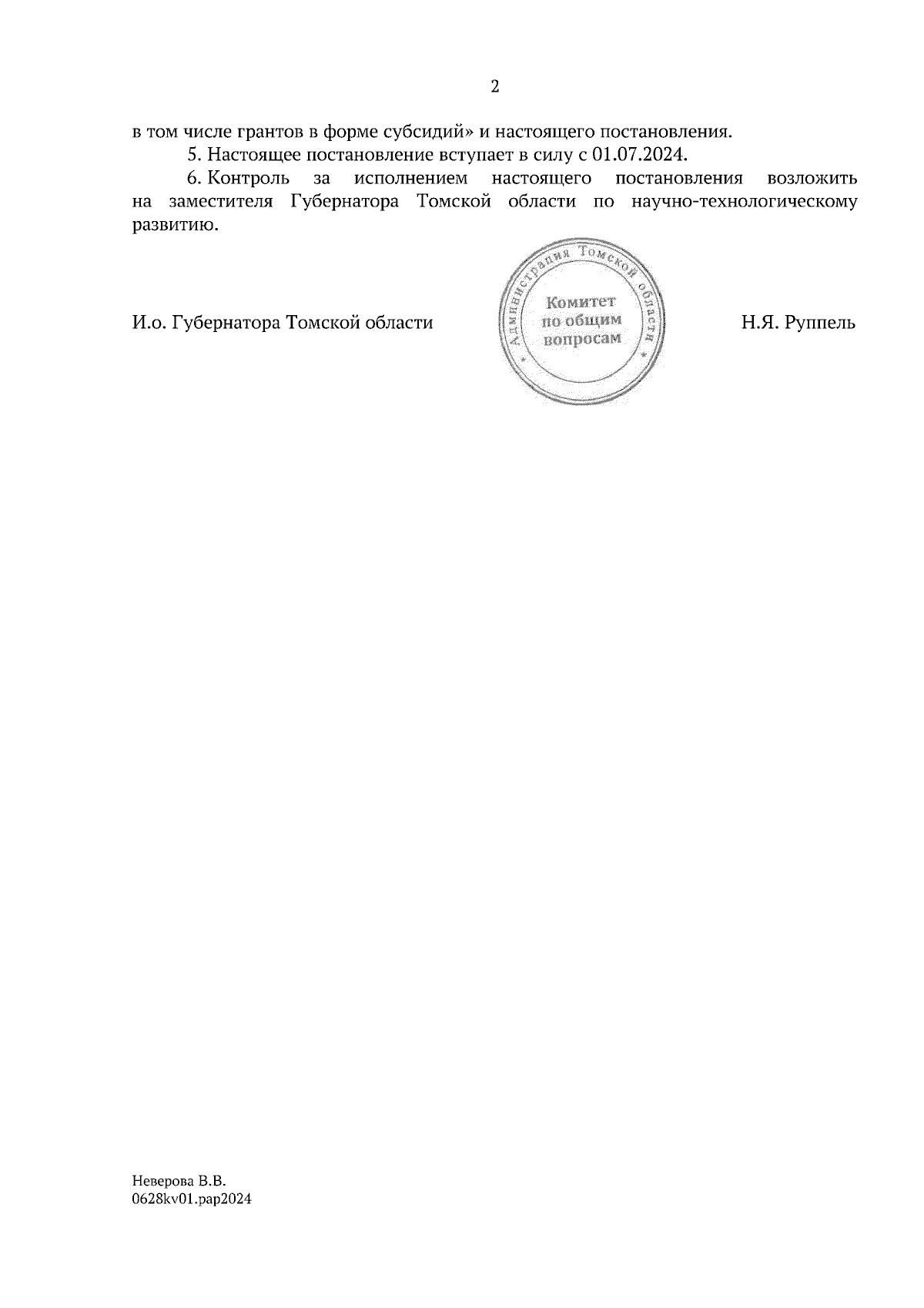 2

в том числе грантов в форме субсидий» и настоящего постановления.

5. Настоящее постановление вступает в силу с 01.07.2024.

6. Контроль за исполнением настоящего постановления возложить на заместителя Губернатора Томской области по научно-технологическому развитию.

И.о. Губернатора Томской области

Администрация Томской области
Комитет по общим вопросам

Н.Я. Руппель

Неверова В.В.
0628kv01.pap2024